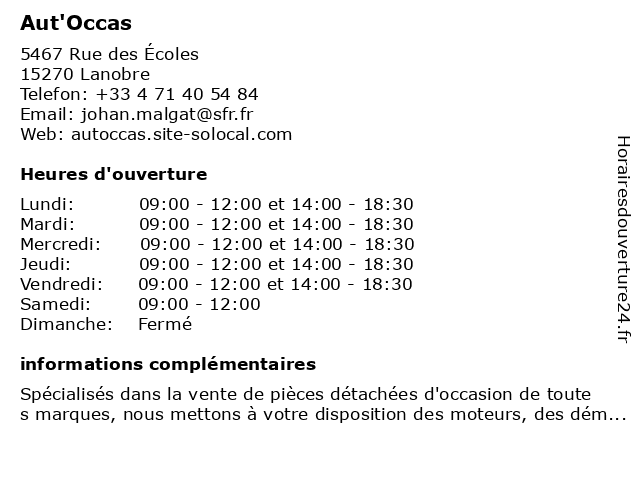 Aut'Occas

5467 Rue des Écoles
15270 Lanobre
Telefon: +33 4 71 40 54 84
Email: johan.malgat@sfr.fr
Web: autoccas.site-solocal.com

Heures d'ouverture

| | |
|---|---|
| Lundi: | 09:00 - 12:00 et 14:00 - 18:30 |
| Mardi: | 09:00 - 12:00 et 14:00 - 18:30 |
| Mercredi: | 09:00 - 12:00 et 14:00 - 18:30 |
| Jeudi: | 09:00 - 12:00 et 14:00 - 18:30 |
| Vendredi: | 09:00 - 12:00 et 14:00 - 18:30 |
| Samedi: | 09:00 - 12:00 |
| Dimanche: | Fermé |

informations complémentaires

Spécialisés dans la vente de pièces détachées d'occasion de toute s marques, nous mettons à votre disposition des moteurs, des dém...

Horairesdouverture24.fr